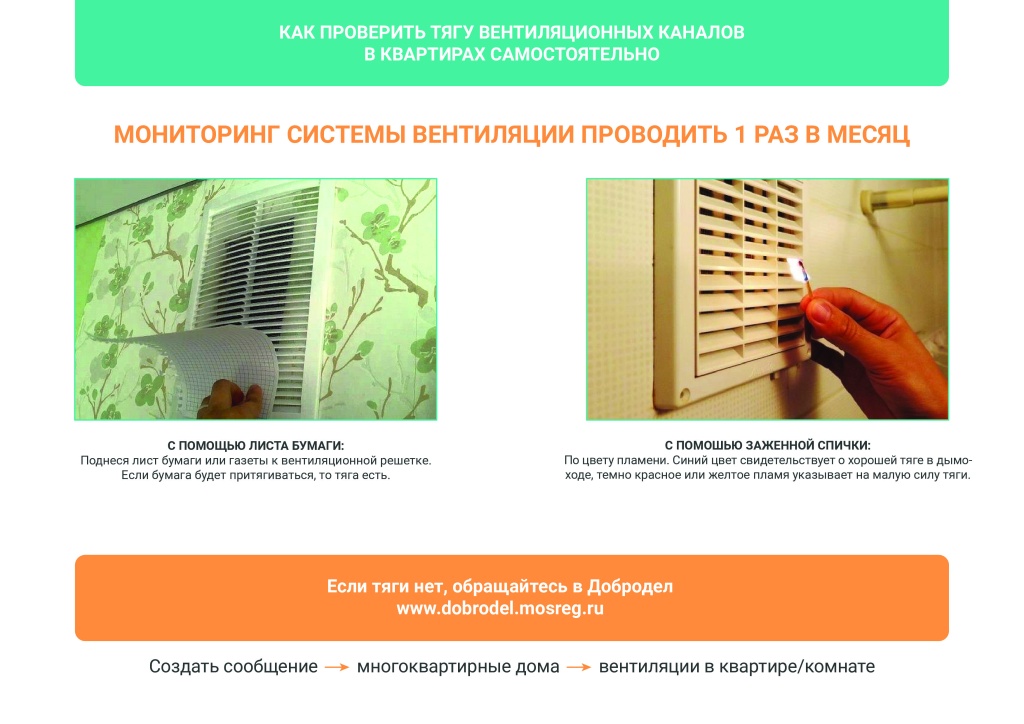 КАК ПРОВЕРИТЬ ТЯГУ ВЕНТИЛЯЦИОННЫХ КАНАЛОВ
В КВАРТИРАХ САМОСТОЯТЕЛЬНО

МОНИТОРИНГ СИСТЕМЫ ВЕНТИЛЯЦИИ ПРОВОДИТЬ 1 РАЗ В МЕСЯЦ

С ПОМОЩЬЮ ЛИСТА БУМАГИ:
Поднеся лист бумаги или газеты к вентиляционной решетке. Если бумага будет притягиваться, то тяга есть.

С ПОМОШЬЮ ЗАЖЕННОЙ СПИЧКИ:
По цвету пламени. Синий цвет свидетельствует о хорошей тяге в дымоходе, темно красное или желтое пламя указывает на малую силу тяги.

Если тяги нет, обращайтесь в Добродел
www.dobrodel.mosreg.ru

Создать сообщение → многоквартирные дома → вентиляции в квартире/комнате